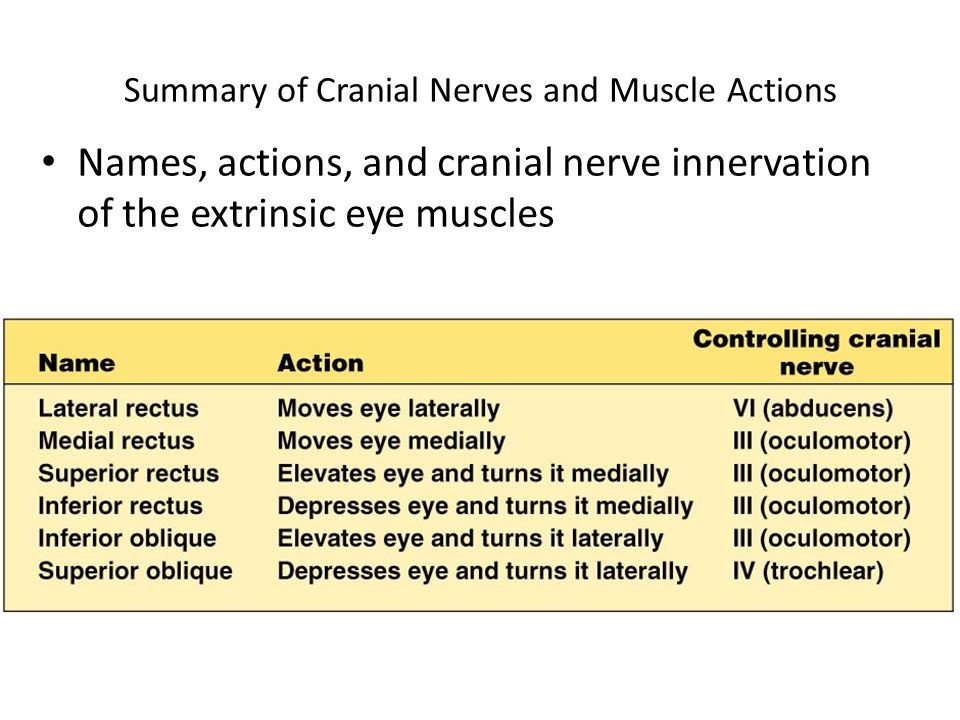 Summary of Cranial Nerves and Muscle Actions

• Names, actions, and cranial nerve innervation of the extrinsic eye muscles

| Name | Action | Controlling cranial nerve |
|---|---|---|
| Lateral rectus | Moves eye laterally | VI (abducens) |
| Medial rectus | Moves eye medially | III (oculomotor) |
| Superior rectus | Elevates eye and turns it medially | III (oculomotor) |
| Inferior rectus | Depresses eye and turns it medially | III (oculomotor) |
| Inferior oblique | Elevates eye and turns it laterally | III (oculomotor) |
| Superior oblique | Depresses eye and turns it laterally | IV (trochlear) |